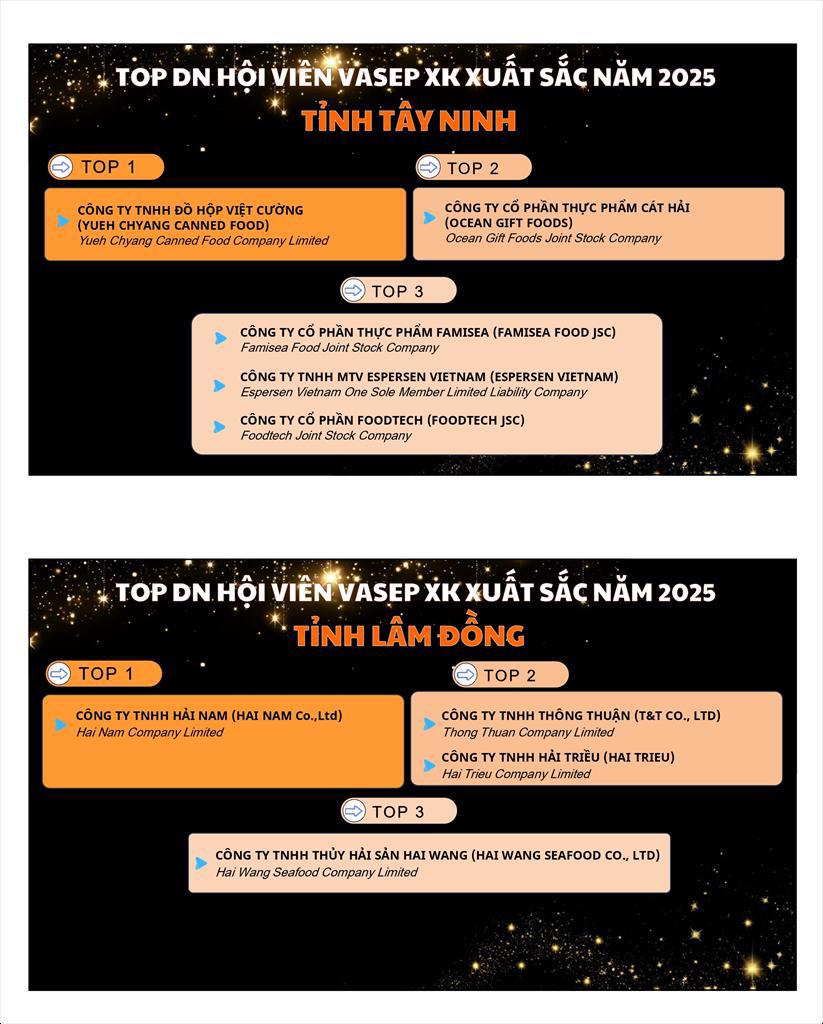 TOP DN HỘI VIÊN VASEP XK XUẤT SẮC NĂM 2025

TỈNH TÂY NINH

TOP 1

CÔNG TY TNHH ĐỒ HỘP VIỆT CƯỜNG (YUEH CHYANG CANNED FOOD)
Yueh Chyang Canned Food Company Limited

TOP 2

CÔNG TY CỔ PHẦN THỰC PHẨM CÁT HẢI (OCEAN GIFT FOODS)
Ocean Gift Foods Joint Stock Company

TOP 3

CÔNG TY CỔ PHẦN THỰC PHẨM FAMISEA (FAMISEA FOOD JSC)
Famisea Food Joint Stock Company

CÔNG TY TNHH MTV ESPERSEN VIETNAM (ESPERSEN VIETNAM)
Espersen Vietnam One Sole Member Limited Liability Company

CÔNG TY CỔ PHẦN FOODTECH (FOODTECH JSC)
Foodtech Joint Stock Company

TOP DN HỘI VIÊN VASEP XK XUẤT SẮC NĂM 2025

TỈNH LÂM ĐỒNG

TOP 1

CÔNG TY TNHH HẢI NAM (HAI NAM Co.,Ltd)
Hai Nam Company Limited

TOP 2

CÔNG TY TNHH THÔNG THUẬN (T&T CO., LTD)
Thong Thuan Company Limited

CÔNG TY TNHH HẢI TRIỀU (HAI TRIEU)
Hai Trieu Company Limited

TOP 3

CÔNG TY TNHH THỦY HẢI SẢN HAI WANG (HAI WANG SEAFOOD CO., LTD)
Hai Wang Seafood Company Limited